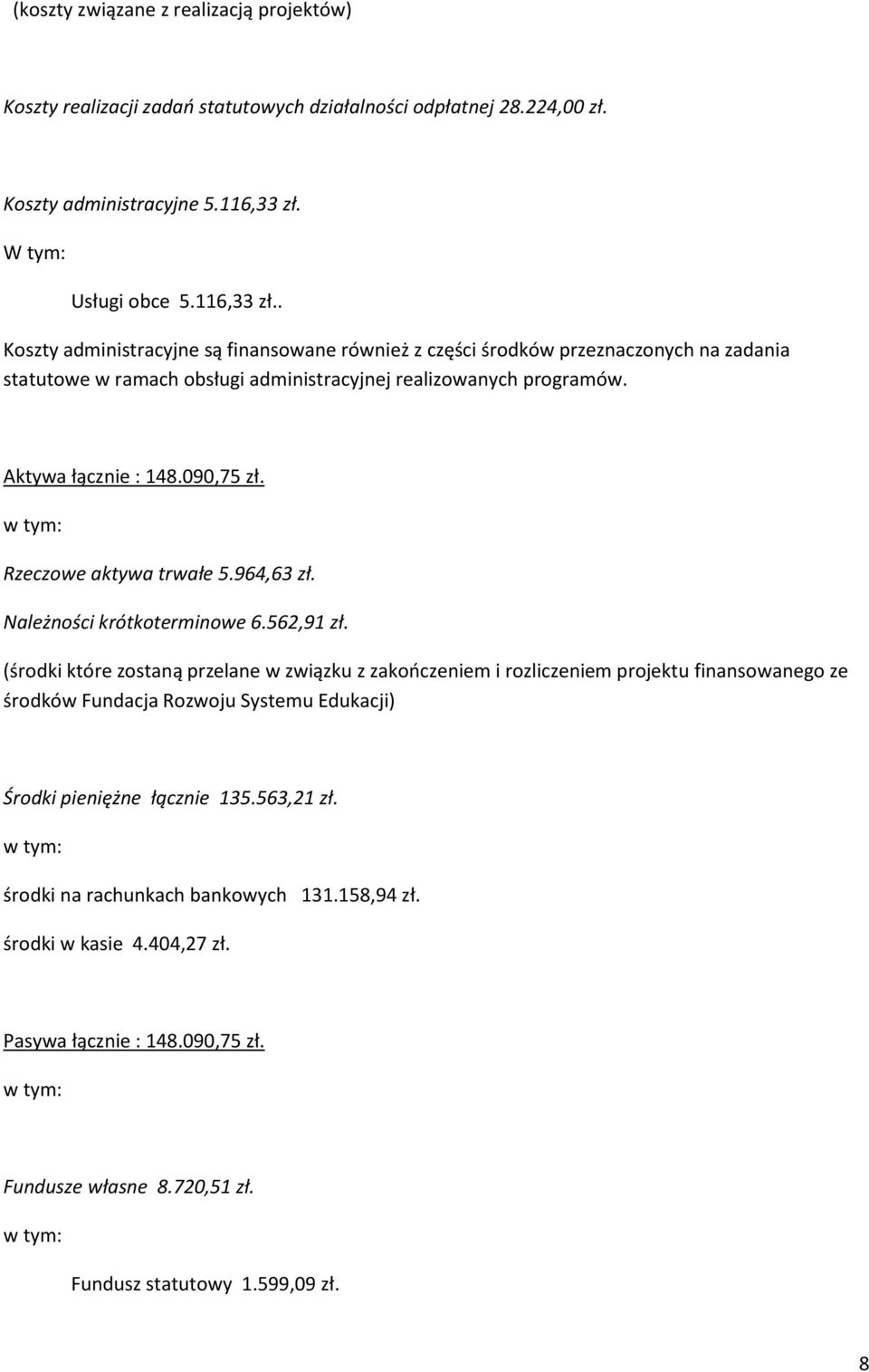 (koszty związane z realizacją projektów)

Koszty realizacji zadań statutowych działalności odpłatnej 28.224,00 zł.

Koszty administracyjne 5.116,33 zł.

W tym:

Usługi obce 5.116,33 zł..

Koszty administracyjne są finansowane również z części środków przeznaczonych na zadania statutowe w ramach obsługi administracyjnej realizowanych programów.

Aktywa łącznie : 148.090,75 zł.

w tym:

Rzeczowe aktywa trwałe 5.964,63 zł.

Należności krótkoterminowe 6.562,91 zł.

(środki które zostaną przelane w związku z zakończeniem i rozliczeniem projektu finansowanego ze środków Fundacja Rozwoju Systemu Edukacji)

Środki pieniężne łącznie 135.563,21 zł.

w tym:

środki na rachunkach bankowych 131.158,94 zł.

środki w kasie 4.404,27 zł.

Pasywa łącznie : 148.090,75 zł.

w tym:

Fundusze własne 8.720,51 zł.

w tym:

Fundusz statutowy 1.599,09 zł.

8